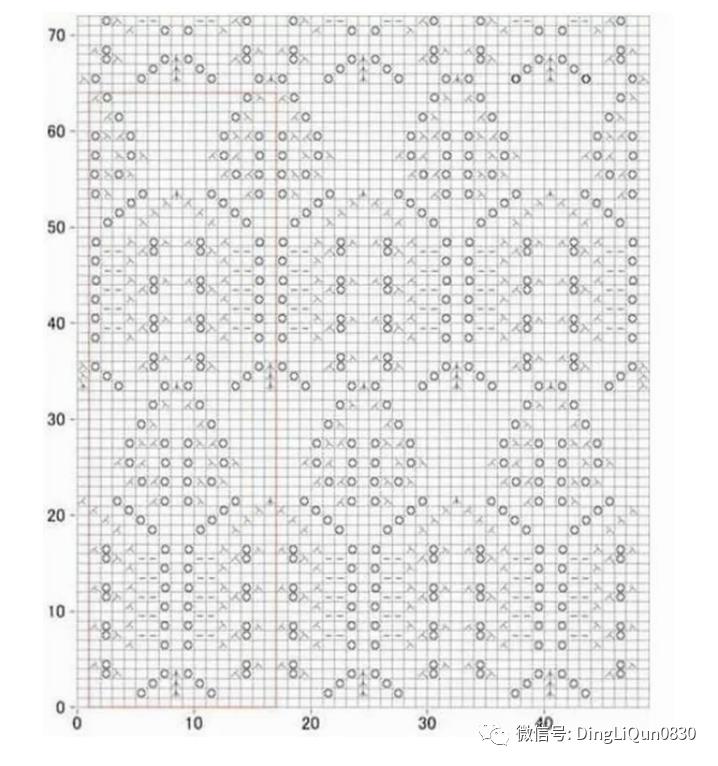 70
60
50
40
30
20
10
0
0
10
20
30
40
微信号: DingLiQun0830